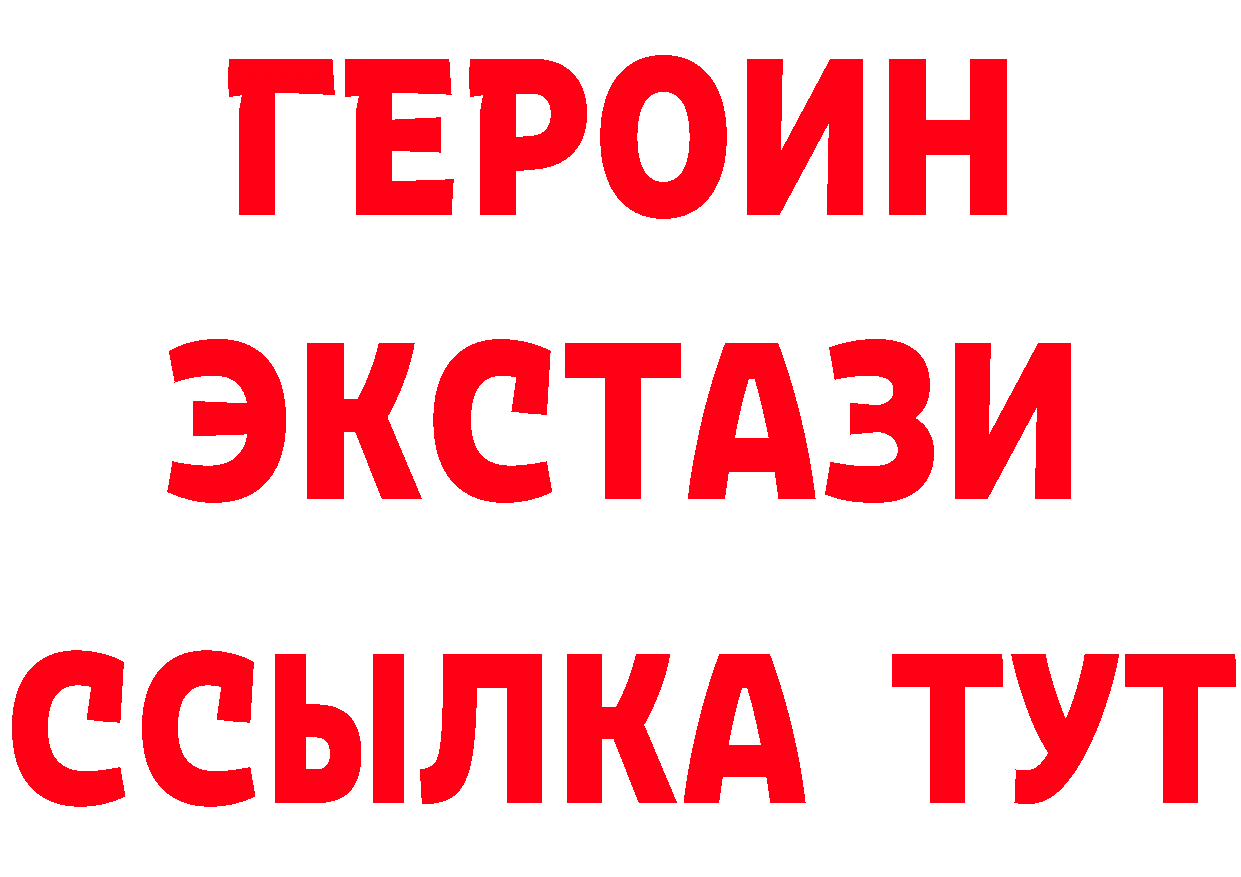 ГЕРОИН ЭКСТАЗИ ССЫЛКА ТУТ